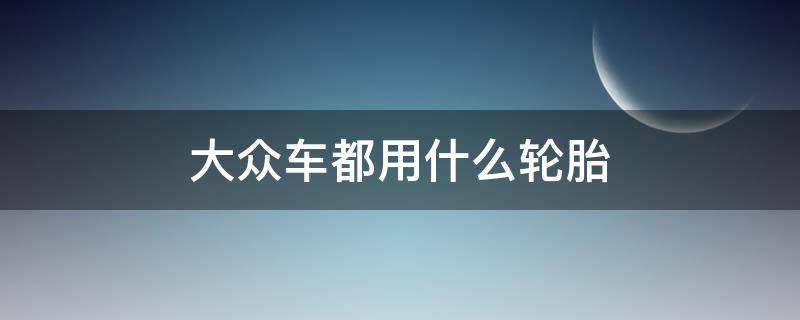 大众车都用什么轮胎